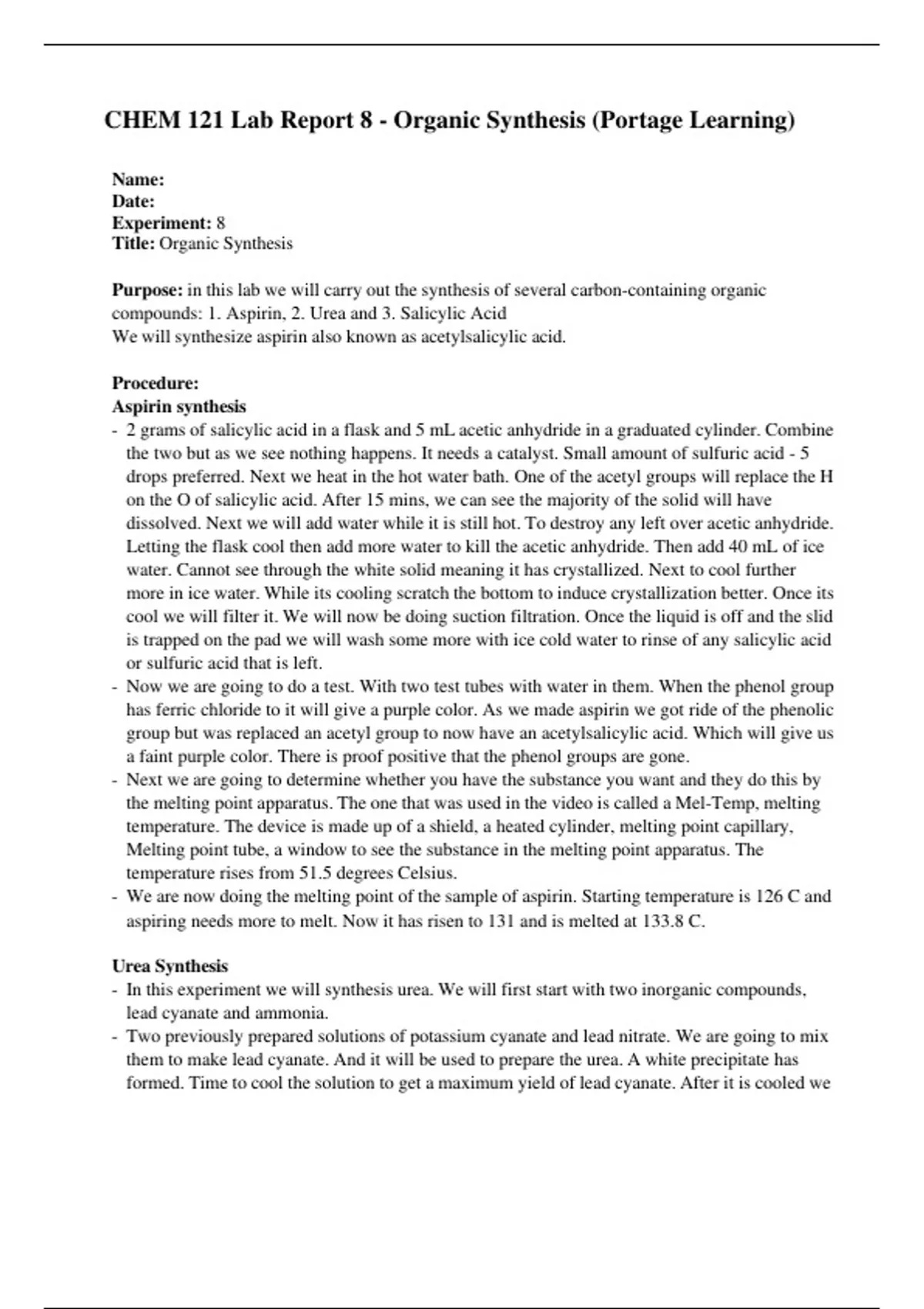 CHEM 121 Lab Report 8 - Organic Synthesis (Portage Learning)

Name:
Date:
Experiment: 8
Title: Organic Synthesis

Purpose: in this lab we will carry out the synthesis of several carbon-containing organic compounds: 1. Aspirin, 2. Urea and 3. Salicylic Acid
We will synthesize aspirin also known as acetylsalicylic acid.

Procedure:
Aspirin synthesis
- 2 grams of salicylic acid in a flask and 5 mL acetic anhydride in a graduated cylinder. Combine the two but as we see nothing happens. It needs a catalyst. Small amount of sulfuric acid - 5 drops preferred. Next we heat in the hot water bath. One of the acetyl groups will replace the H on the O of salicylic acid. After 15 mins, we can see the majority of the solid will have dissolved. Next we will add water while it is still hot. To destroy any left over acetic anhydride. Letting the flask cool then add more water to kill the acetic anhydride. Then add 40 mL of ice water. Cannot see through the white solid meaning it has crystallized. Next to cool further more in ice water. While its cooling scratch the bottom to induce crystallization better. Once its cool we will filter it. We will now be doing suction filtration. Once the liquid is off and the slid is trapped on the pad we will wash some more with ice cold water to rinse of any salicylic acid or sulfuric acid that is left.
- Now we are going to do a test. With two test tubes with water in them. When the phenol group has ferric chloride to it will give a purple color. As we made aspirin we got ride of the phenolic group but was replaced an acetyl group to now have an acetylsalicylic acid. Which will give us a faint purple color. There is proof positive that the phenol groups are gone.
- Next we are going to determine whether you have the substance you want and they do this by the melting point apparatus. The one that was used in the video is called a Mel-Temp, melting temperature. The device is made up of a shield, a heated cylinder, melting point capillary, Melting point tube, a window to see the substance in the melting point apparatus. The temperature rises from 51.5 degrees Celsius.
- We are now doing the melting point of the sample of aspirin. Starting temperature is 126 C and aspiring needs more to melt. Now it has risen to 131 and is melted at 133.8 C.

Urea Synthesis
- In this experiment we will synthesis urea. We will first start with two inorganic compounds, lead cyanate and ammonia.
- Two previously prepared solutions of potassium cyanate and lead nitrate. We are going to mix them to make lead cyanate. And it will be used to prepare the urea. A white precipitate has formed. Time to cool the solution to get a maximum yield of lead cyanate. After it is cooled we